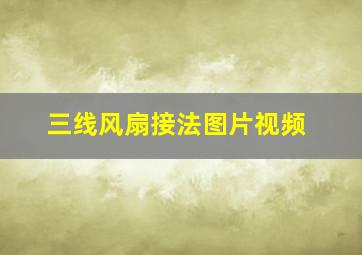 三线风扇接法图片视频